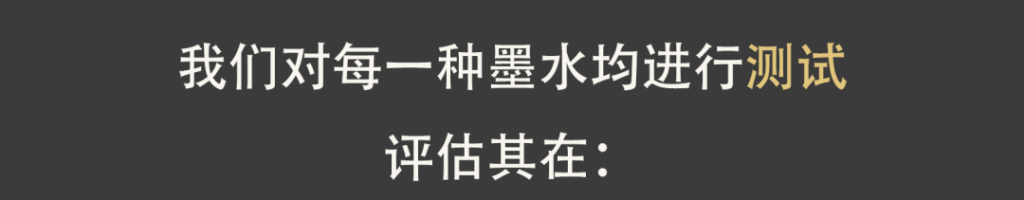 我们对每一种墨水均进行测试

评估其在：